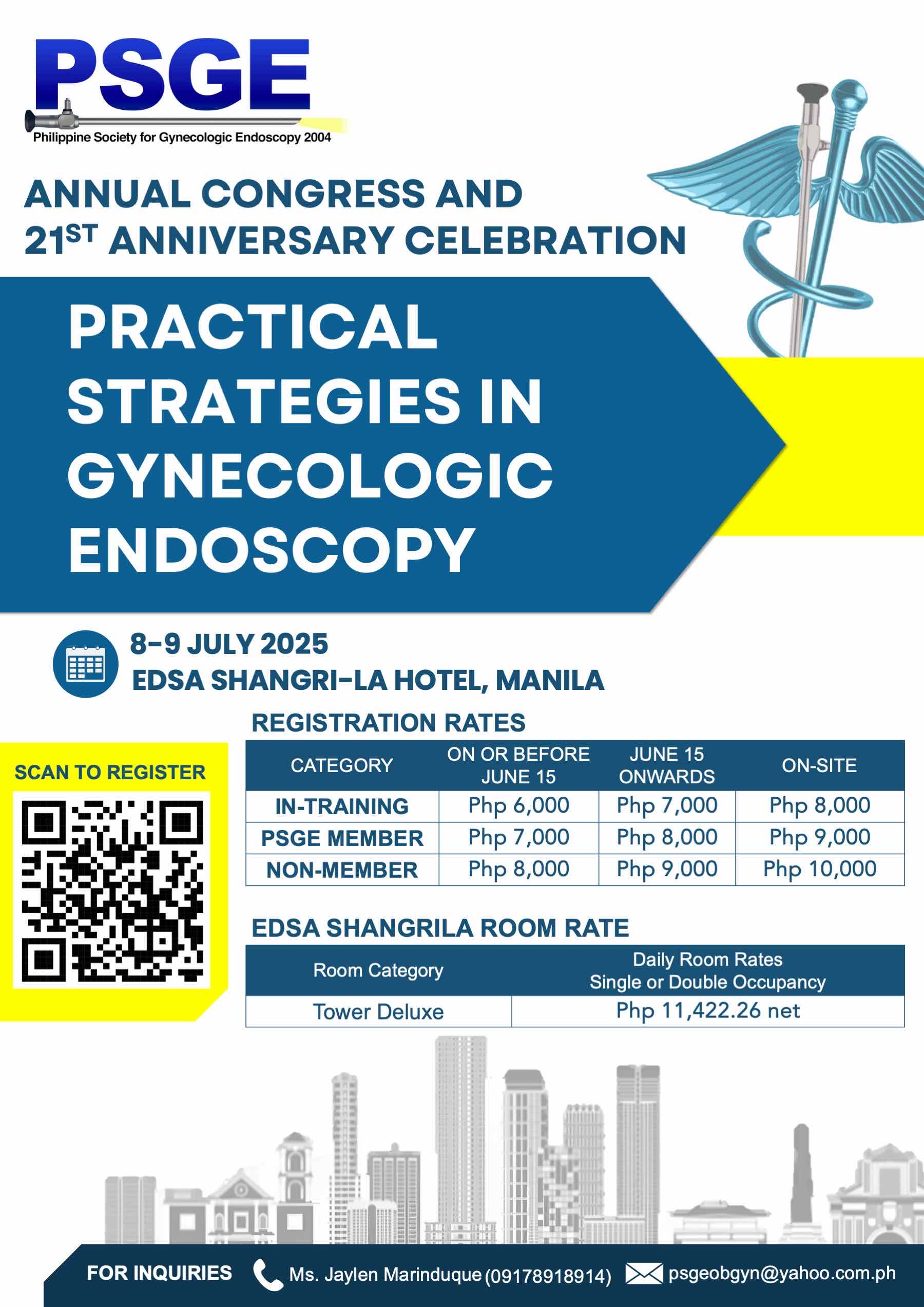 PSGE
Philippine Society for Gynecologic Endoscopy 2004

ANNUAL CONGRESS AND
21ST ANNIVERSARY CELEBRATION

PRACTICAL STRATEGIES IN GYNECOLOGIC ENDOSCOPY

8-9 JULY 2025
EDSA SHANGRI-LA HOTEL, MANILA

SCAN TO REGISTER

REGISTRATION RATES

| CATEGORY | ON OR BEFORE JUNE 15 | JUNE 15 ONWARDS | ON-SITE |
|---|---|---|---|
| IN-TRAINING | Php 6,000 | Php 7,000 | Php 8,000 |
| PSGE MEMBER | Php 7,000 | Php 8,000 | Php 9,000 |
| NON-MEMBER | Php 8,000 | Php 9,000 | Php 10,000 |

EDSA SHANGRILA ROOM RATE

| Room Category | Daily Room Rates Single or Double Occupancy |
|---|---|
| Tower Deluxe | Php 11,422.26 net |

FOR INQUIRIES Ms. Jaylen Marinduque (09178918914) psgeobgyn@yahoo.com.ph